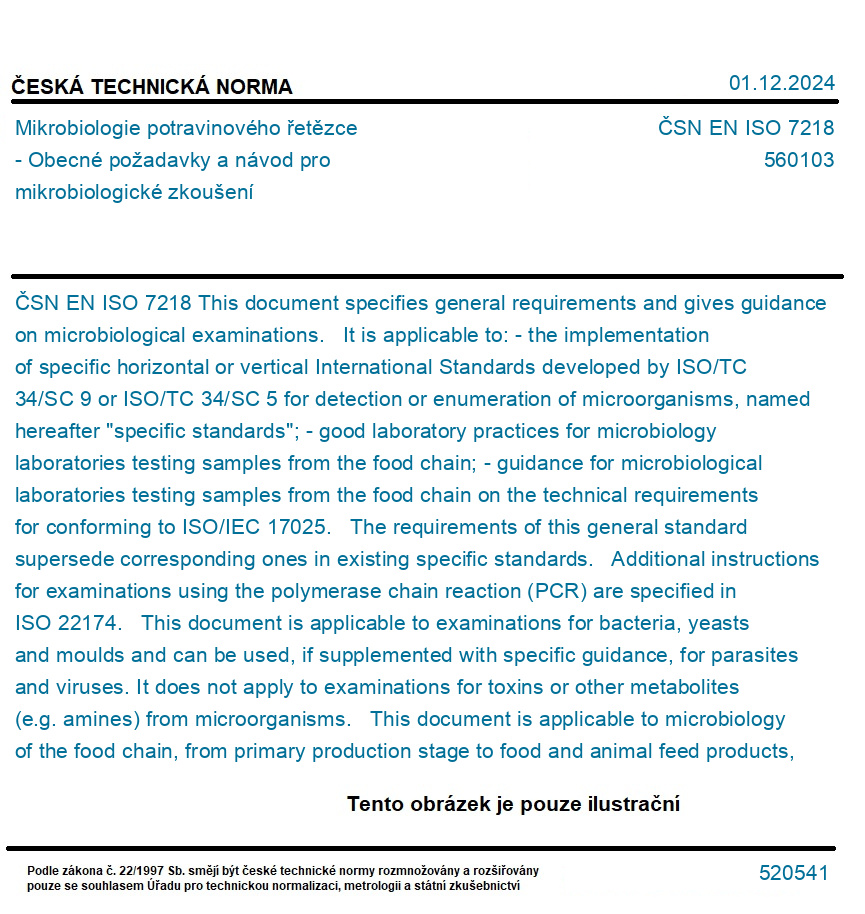 ČESKÁ TECHNICKÁ NORMA

01.12.2024

Mikrobiologie potravinového řetězce - Obecné požadavky a návod pro mikrobiologické zkoušení

ČSN EN ISO 7218
560103

ČSN EN ISO 7218 This document specifies general requirements and gives guidance on microbiological examinations. It is applicable to: - the implementation of specific horizontal or vertical International Standards developed by ISO/TC 34/SC 9 or ISO/TC 34/SC 5 for detection or enumeration of microorganisms, named hereafter "specific standards"; - good laboratory practices for microbiology laboratories testing samples from the food chain; - guidance for microbiological laboratories testing samples from the food chain on the technical requirements for conforming to ISO/IEC 17025. The requirements of this general standard supersede corresponding ones in existing specific standards. Additional instructions for examinations using the polymerase chain reaction (PCR) are specified in ISO 22174. This document is applicable to examinations for bacteria, yeasts and moulds and can be used, if supplemented with specific guidance, for parasites and viruses. It does not apply to examinations for toxins or other metabolites (e.g. amines) from microorganisms. This document is applicable to microbiology of the food chain, from primary production stage to food and animal feed products,

Tento obrázek je pouze ilustrační

Podle zákona č. 22/1997 Sb. smějí být české technické normy rozmnožovány a rozšiřovány pouze se souhlasem Úřadu pro technickou normalizaci, metrologii a státní zkušebnictví

520541